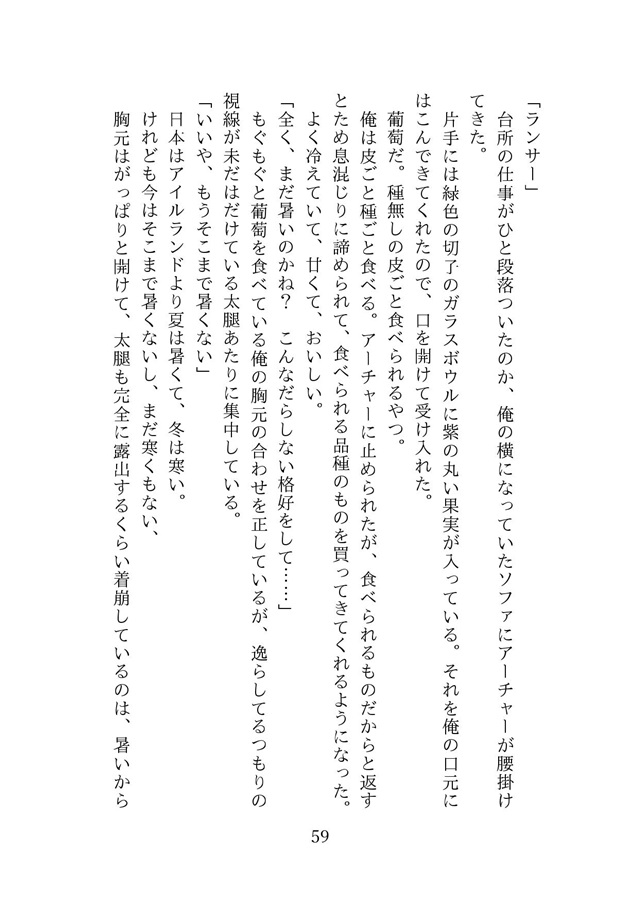 「ランサー」
台所の仕事がひと段落ついたのか、俺の横になっていたソファにアーチャーが腰掛けてきた。
片手には緑色の切子のガラスボウルに紫の丸い果実が入っている。それを俺の口元にはこんできてくれたので、口を開けて受け入れた。
葡萄だ。種無しの皮ごと食べられるやつ。
俺は皮ごと種ごと食べる。アーチャーに止められたが、食べられるものだからと返すとため息混じりに諦められて、食べられる品種のものを買ってきてくれるようになった。
よく冷えていて、甘くて、おいしい。
「全く、まだ暑いのかね？　こんなだらしない格好をして……」
もぐもぐと葡萄を食べている俺の胸元の合わせを正しているが、逸らしてるつもりの視線が未だはだけている太腿あたりに集中している。
「いいや、もうそこまで暑くない」
日本はアイルランドより夏は暑くて、冬は寒い。
けれども今はそこまで暑くないし、まだ寒くもない、
胸元はがっぱりと開けて、太腿も完全に露出するくらい着崩しているのは、暑いから

59